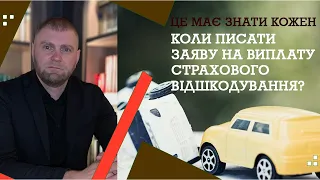 ЦЕ МАЄ ЗНАТИ КОЖЕН
КОЛИ ПИСАТИ ЗАЯВУ НА ВИПЛАТУ СТРАХОВОГО ВІДШКОДУВАННЯ?